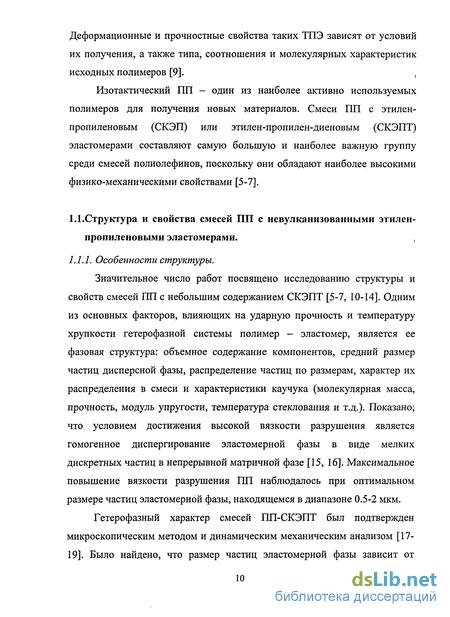 Деформационные и прочностные свойства таких ТПЭ зависят от условий их получения, а также типа, соотношения и молекулярных характеристик исходных полимеров [9].

Изотактический ПП – один из наиболее активно используемых полимеров для получения новых материалов. Смеси ПП с этилен-пропиленовым (СКЭП) или этилен-пропилен-диеновым (СКЭПТ) эластомерами составляют самую большую и наиболее важную группу среди смесей полиолефинов, поскольку они обладают наиболее высокими физико-механическими свойствами [5-7].

1.1.Структура и свойства смесей ПП с невулканизованными этилен-пропиленовыми эластомерами.

1.1.1. Особенности структуры.

Значительное число работ посвящено исследованию структуры и свойств смесей ПП с небольшим содержанием СКЭПТ [5-7, 10-14]. Одним из основных факторов, влияющих на ударную прочность и температуру хрупкости гетерофазной системы полимер – эластомер, является ее фазовая структура: объемное содержание компонентов, средний размер частиц дисперсной фазы, распределение частиц по размерам, характер их распределения в смеси и характеристики каучука (молекулярная масса, прочность, модуль упругости, температура стеклования и т.д.). Показано; что условием достижения высокой вязкости разрушения является гомогенное диспергирование эластомерной фазы в виде мелких дискретных частиц в непрерывной матричной фазе [15, 16]. Максимальное повышение вязкости разрушения ПП наблюдалось при оптимальном размере частиц эластомерной фазы, находящемся в диапазоне 0.5-2 мкм.

Гетерофазный характер смесей ПП-СКЭПТ был подтвержден микроскопическим методом и динамическим механическим анализом [17-19]. Было найдено, что размер частиц эластомерной фазы зависит от

10

dsLib.net
библиотека диссертаций